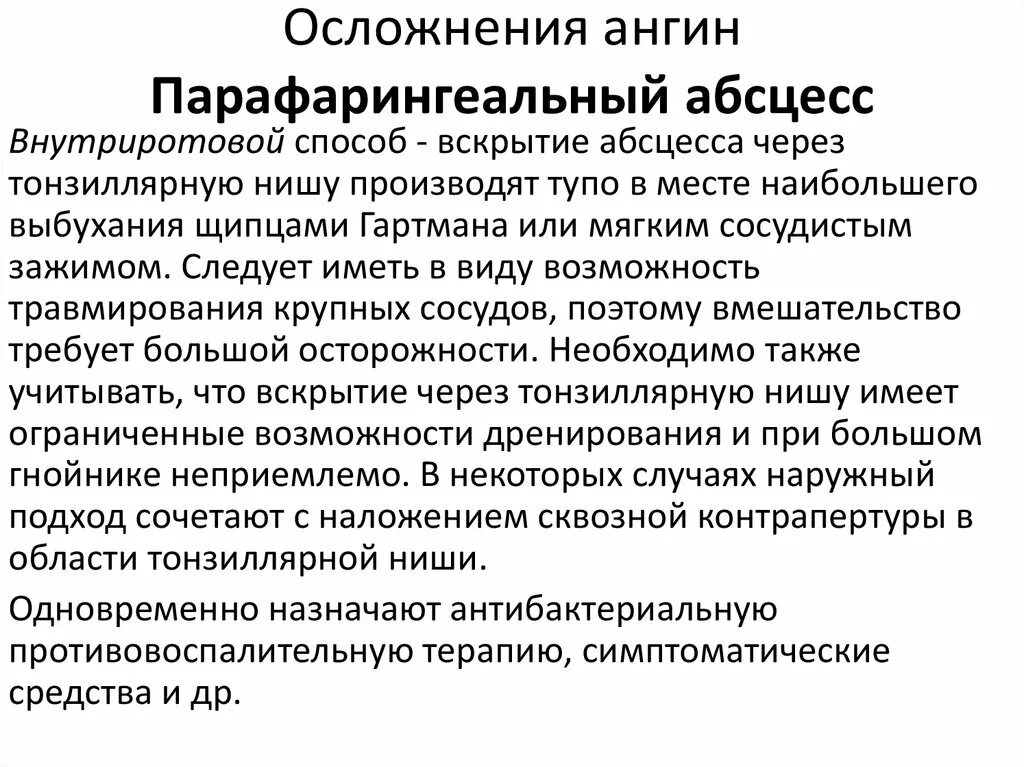 Осложнения ангин
Парафарингеальный абсцесс

Внутриротовой способ - вскрытие абсцесса через тонзиллярную нишу производят тупо в месте наибольшего выбухания щипцами Гартмана или мягким сосудистым зажимом. Следует иметь в виду возможность травмирования крупных сосудов, поэтому вмешательство требует большой осторожности. Необходимо также учитывать, что вскрытие через тонзиллярную нишу имеет ограниченные возможности дренирования и при большом гнойнике неприемлемо. В некоторых случаях наружный подход сочетают с наложением сквозной контрапертуры в области тонзиллярной ниши.

Одновременно назначают антибактериальную противовоспалительную терапию, симптоматические средства и др.